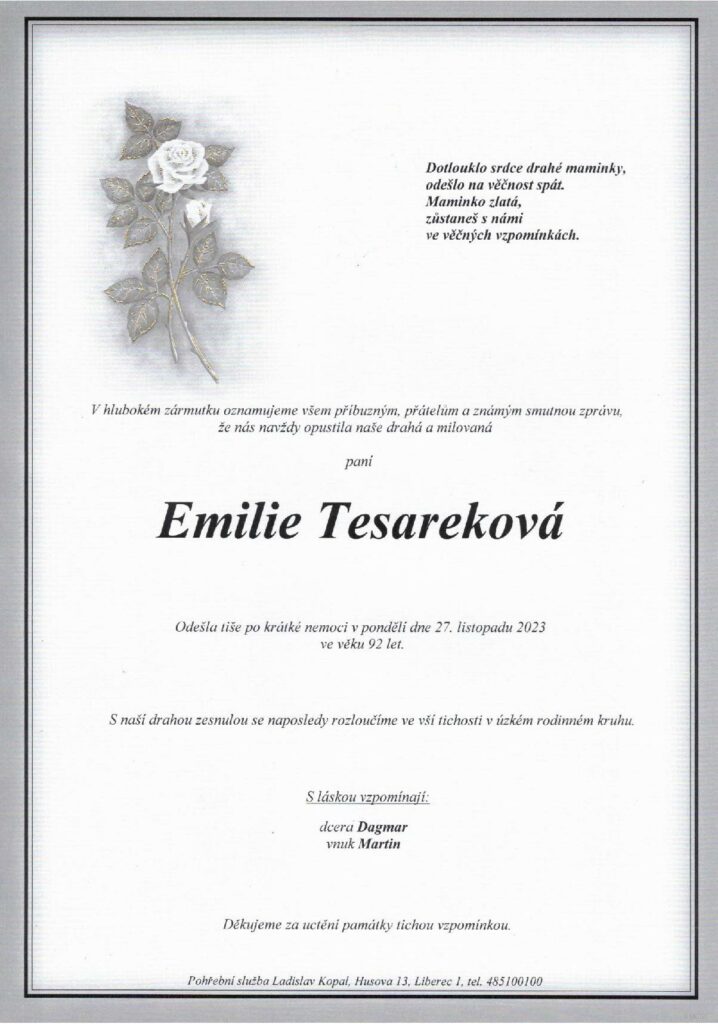 Dotlouklo srdce drahé maminky,
odešlo na věčnost spát.
Maminko zlatá,
zůstaneš s námi
ve věčných vzpomínkách.

V hlubokém zármutku oznamujeme všem příbuzným, přátelům a známým smutnou zprávu, že nás navždy opustila naše drahá a milovaná

paní

Emilie Tesareková

Odešla tiše po krátké nemoci v pondělí dne 27. listopadu 2023
ve věku 92 let.

S naší drahou zesnulou se naposledy rozloučíme ve vší tichosti v úzkém rodinném kruhu.

S láskou vzpomínají:

dcera Dagmar
vnuk Martin

Děkujeme za uctění památky tichou vzpomínkou.

Pohřební služba Ladislav Kopal, Husova 13, Liberec 1, tel. 485100100